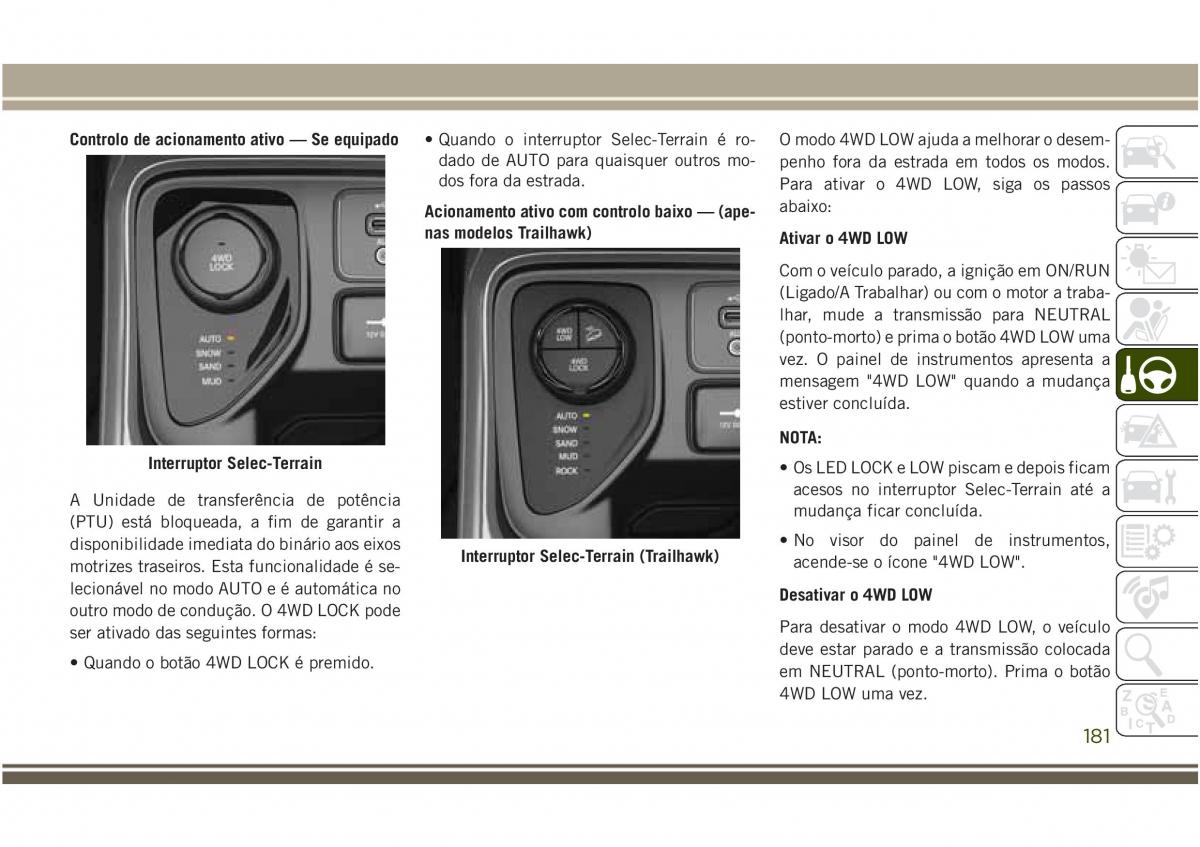 Controlo de acionamento ativo — Se equipado

4WD LOCK

AUTO
SNOW
SAND
MUD

Interruptor Selec-Terrain

A Unidade de transferência de potência (PTU) está bloqueada, a fim de garantir a disponibilidade imediata do binário aos eixos motrizes traseiros. Esta funcionalidade é selecionável no modo AUTO e é automática no outro modo de condução. O 4WD LOCK pode ser ativado das seguintes formas:

• Quando o botão 4WD LOCK é premido.

• Quando o interruptor Selec-Terrain é rodado de AUTO para quaisquer outros modos fora da estrada.

Acionamento ativo com controlo baixo — (apenas modelos Trailhawk)

4WD LOW
4WD LOCK

AUTO
SNOW
SAND
MUD
ROCK

Interruptor Selec-Terrain (Trailhawk)

O modo 4WD LOW ajuda a melhorar o desempenho fora da estrada em todos os modos. Para ativar o 4WD LOW, siga os passos abaixo:

Ativar o 4WD LOW

Com o veículo parado, a ignição em ON/RUN (Ligado/A Trabalhar) ou com o motor a trabalhar, mude a transmissão para NEUTRAL (ponto-morto) e prima o botão 4WD LOW uma vez. O painel de instrumentos apresenta a mensagem "4WD LOW" quando a mudança estiver concluída.

NOTA:

• Os LED LOCK e LOW piscam e depois ficam acesos no interruptor Selec-Terrain até a mudança ficar concluída.

• No visor do painel de instrumentos, acende-se o ícone "4WD LOW".

Desativar o 4WD LOW

Para desativar o modo 4WD LOW, o veículo deve estar parado e a transmissão colocada em NEUTRAL (ponto-morto). Prima o botão 4WD LOW uma vez.

181